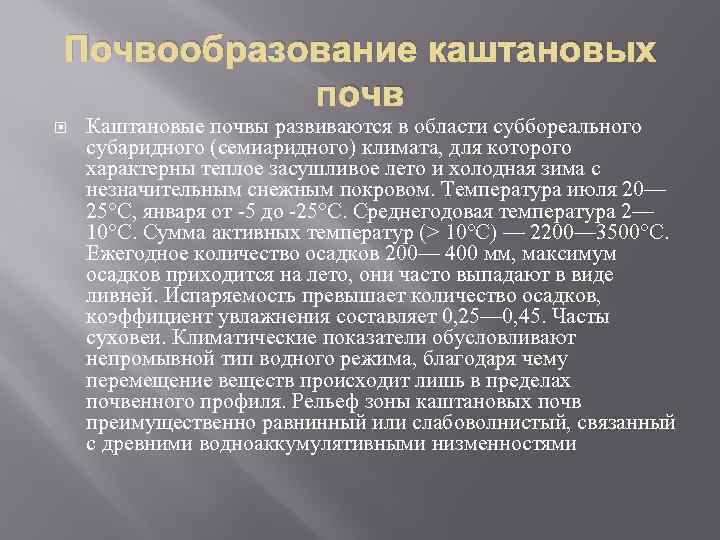 Почвообразование каштановых почв

Каштановые почвы развиваются в области суббореального субаридного (семиаридного) климата, для которого характерны теплое засушливое лето и холодная зима с незначительным снежным покровом. Температура июля 20—25°С, января от -5 до -25°С. Среднегодовая температура 2—10°С. Сумма активных температур (> 10°С) — 2200—3500°С. Ежегодное количество осадков 200— 400 мм, максимум осадков приходится на лето, они часто выпадают в виде ливней. Испаряемость превышает количество осадков, коэффициент увлажнения составляет 0,25—0,45. Часты суховеи. Климатические показатели обусловливают непромывной тип водного режима, благодаря чему перемещение веществ происходит лишь в пределах почвенного профиля. Рельеф зоны каштановых почв преимущественно равнинный или слабоволнистый, связанный с древними водноаккумулятивными низменностями